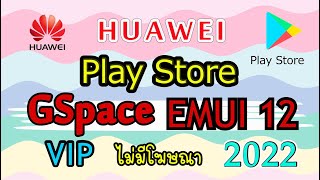 HUAWEI

HUAWEI

Play Store

Play Store

GSpace EMUI 12

VIP ไม่มีโฆษณา 2022